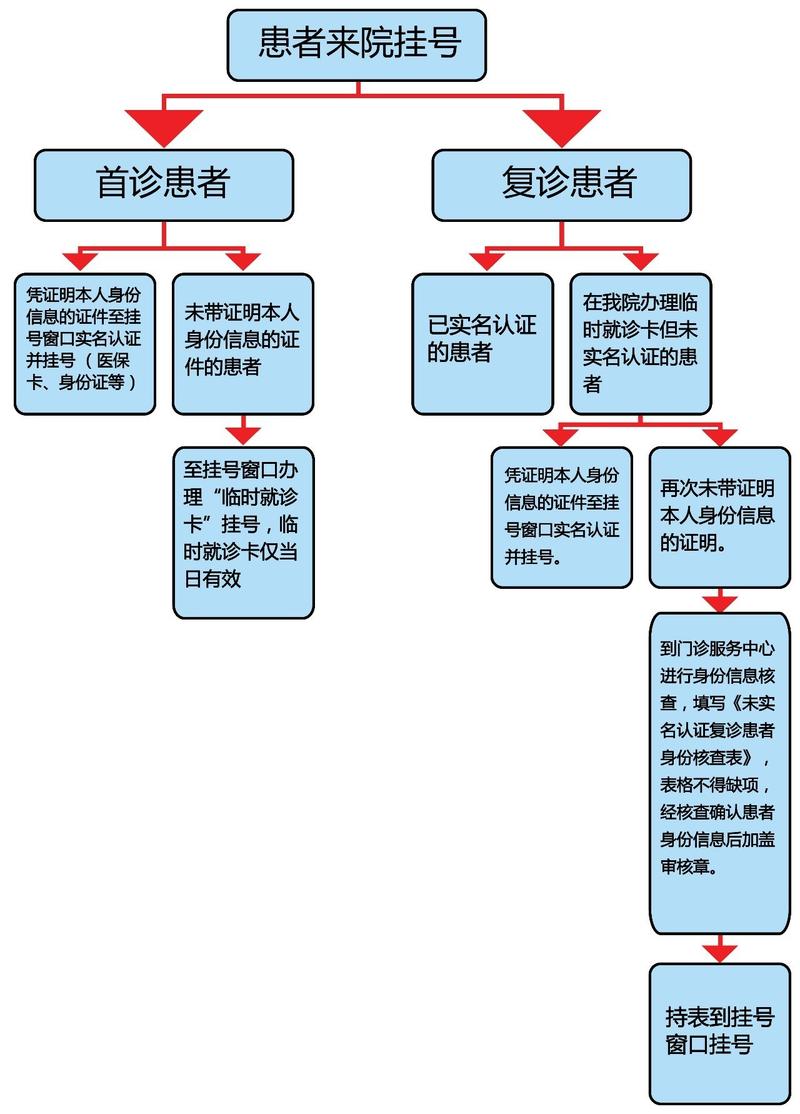 患者来院挂号

首诊患者

凭证明本人身份信息的证件至挂号窗口实名认证并挂号（医保卡、身份证等）

未带证明本人身份信息的证件的患者

至挂号窗口办理“临时就诊卡”挂号，临时就诊卡仅当日有效

复诊患者

已实名认证的患者

在我院办理临时就诊卡但未实名认证的患者

凭证明本人身份信息的证件至挂号窗口实名认证并挂号。

再次未带证明本人身份信息的证明。

到门诊服务中心进行身份信息核查，填写《未实名认证复诊患者身份核查表》，表格不得缺项，经核查确认患者身份信息后加盖审核章。

持表到挂号窗口挂号